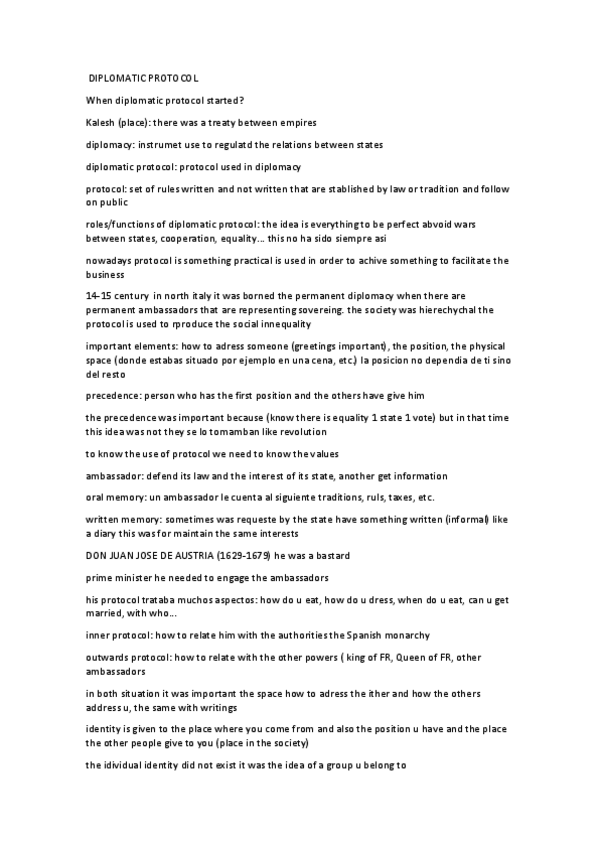 DIPLOMATIC PROTOCOL

When diplomatic protocol started?

Kalesh (place): there was a treaty between empires

diplomacy: instrumet use to regulatd the relations between states

diplomatic protocol: protocol used in diplomacy

protocol: set of rules written and not written that are stablished by law or tradition and follow on public

roles/functions of diplomatic protocol: the idea is everything to be perfect abvoid wars between states, cooperation, equality... this no ha sido siempre asi

nowadays protocol is something practical is used in order to achive something to facilitate the business

14-15 century in north italy it was borned the permanent diplomacy when there are permanent ambassadors that are representing sovereing. the society was hierechychal the protocol is used to rproduce the social innequality

important elements: how to adress someone (greetings important), the position, the physical space (donde estabas situado por ejemplo en una cena, etc.) la posicion no dependia de ti sino del resto

precedence: person who has the first position and the others have give him

the precedence was important because (know there is equality 1 state 1 vote) but in that time this idea was not they se lo tomamban like revolution

to know the use of protocol we need to know the values

ambassador: defend its law and the interest of its state, another get information

oral memory: un ambassador le cuenta al siguiente traditions, ruls, taxes, etc.

written memory: sometimes was requeste by the state have something written (informal) like a diary this was for maintain the same interests

DON JUAN JOSE DE AUSTRIA (1629-1679) he was a bastard

prime minister he needed to engage the ambassadors

his protocol trataba muchos aspectos: how do u eat, how do u dress, when do u eat, can u get married, with who...

inner protocol: how to relate him with the authorities the Spanish monarchy

outwards protocol: how to relate with the other powers ( king of FR, Queen of FR, other ambassadors

in both situation it was important the space how to adress the ither and how the others address u, the same with writings

identity is given to the place where you come from and also the position u have and the place the other people give to you (place in the society)

the idividual identity did not exist it was the idea of a group u belong to